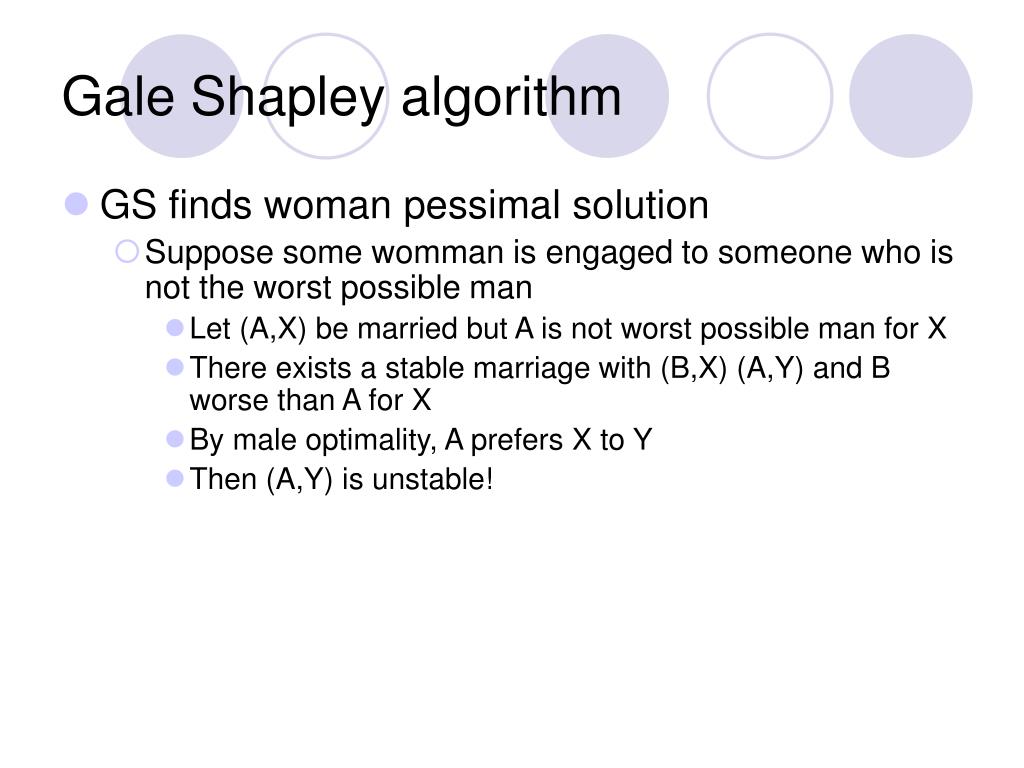 Gale Shapley algorithm

GS finds woman pessimal solution

Suppose some womman is engaged to someone who is not the worst possible man

Let (A,X) be married but A is not worst possible man for X

There exists a stable marriage with (B,X) (A,Y) and B worse than A for X

By male optimality, A prefers X to Y

Then (A,Y) is unstable!